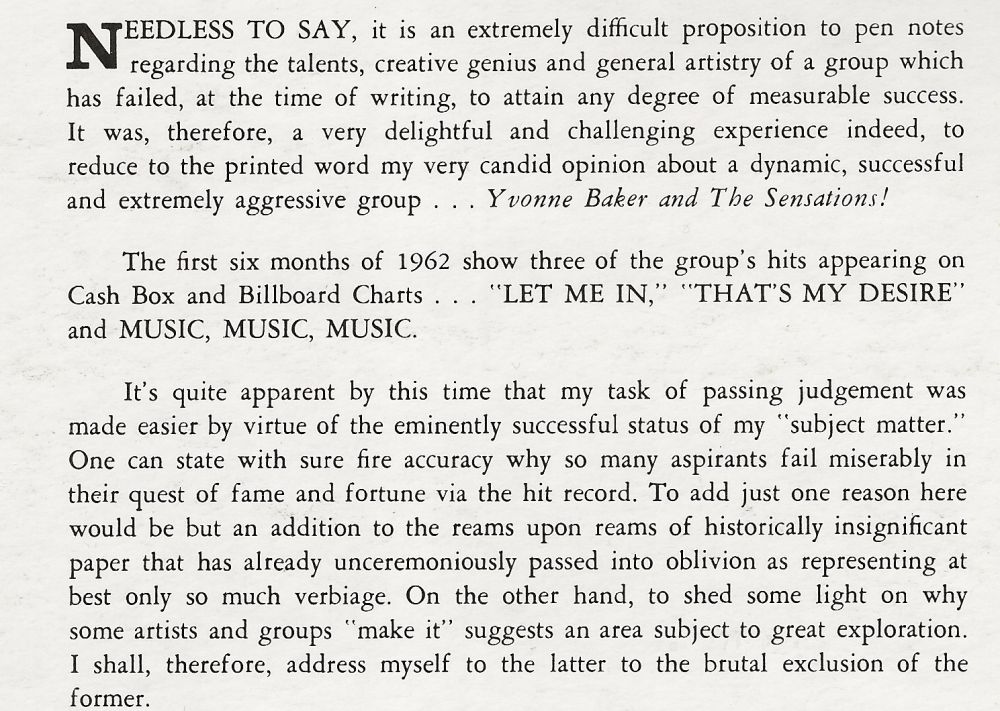 NEEDLESS TO SAY, it is an extremely difficult proposition to pen notes regarding the talents, creative genius and general artistry of a group which has failed, at the time of writing, to attain any degree of measurable success. It was, therefore, a very delightful and challenging experience indeed, to reduce to the printed word my very candid opinion about a dynamic, successful and extremely aggressive group . . . Yvonne Baker and The Sensations!

The first six months of 1962 show three of the group's hits appearing on Cash Box and Billboard Charts . . . "LET ME IN," "THAT'S MY DESIRE" and MUSIC, MUSIC, MUSIC.

It's quite apparent by this time that my task of passing judgement was made easier by virtue of the eminently successful status of my "subject matter." One can state with sure fire accuracy why so many aspirants fail miserably in their quest of fame and fortune via the hit record. To add just one reason here would be but an addition to the reams upon reams of historically insignificant paper that has already unceremoniously passed into oblivion as representing at best only so much verbiage. On the other hand, to shed some light on why some artists and groups "make it" suggests an area subject to great exploration. I shall, therefore, address myself to the latter to the brutal exclusion of the former.